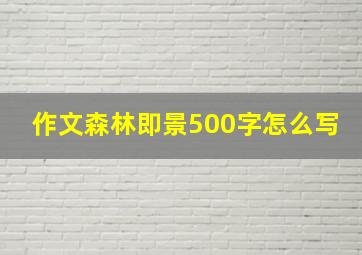 作文森林即景500字怎么写